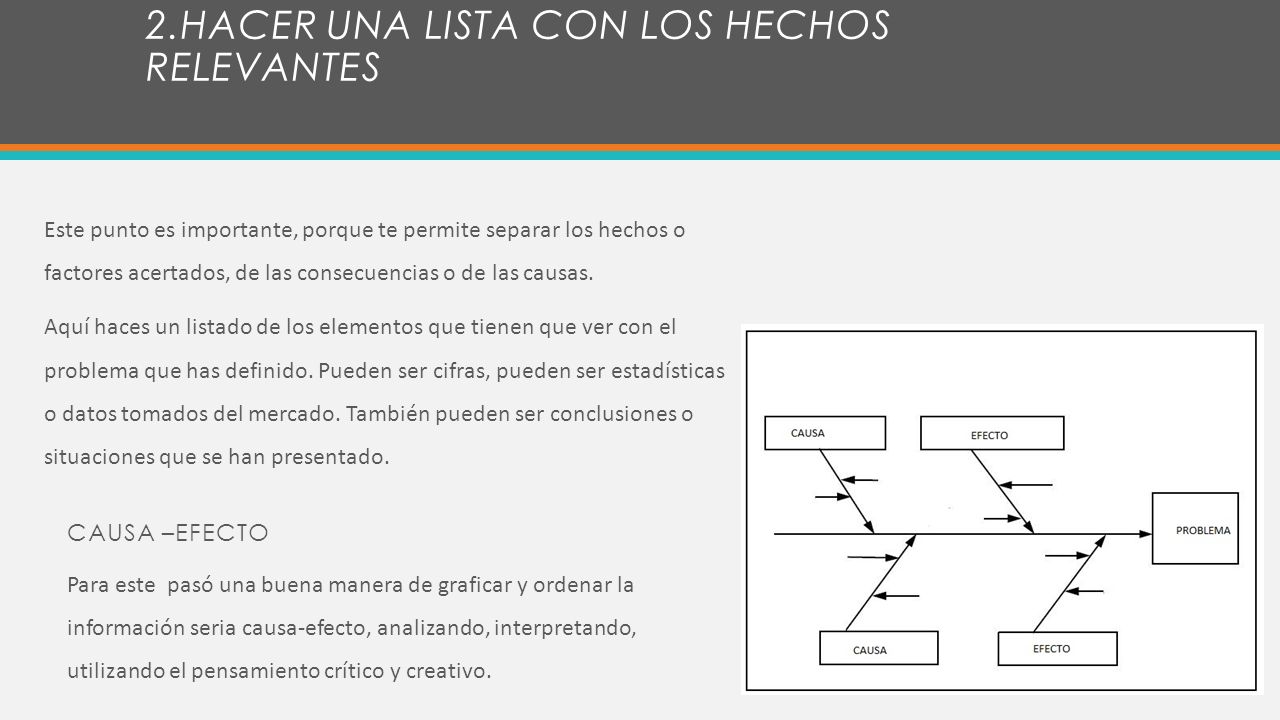 2.HACER UNA LISTA CON LOS HECHOS RELEVANTES

Este punto es importante, porque te permite separar los hechos o factores acertados, de las consecuencias o de las causas.

Aquí haces un listado de los elementos que tienen que ver con el problema que has definido. Pueden ser cifras, pueden ser estadísticas o datos tomados del mercado. También pueden ser conclusiones o situaciones que se han presentado.

CAUSA –EFECTO

Para este pasó una buena manera de graficar y ordenar la información seria causa-efecto, analizando, interpretando, utilizando el pensamiento crítico y creativo.

CAUSA

EFECTO

PROBLEMA

CAUSA

EFECTO